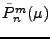 $\bar{P}_n^m(\mu)$